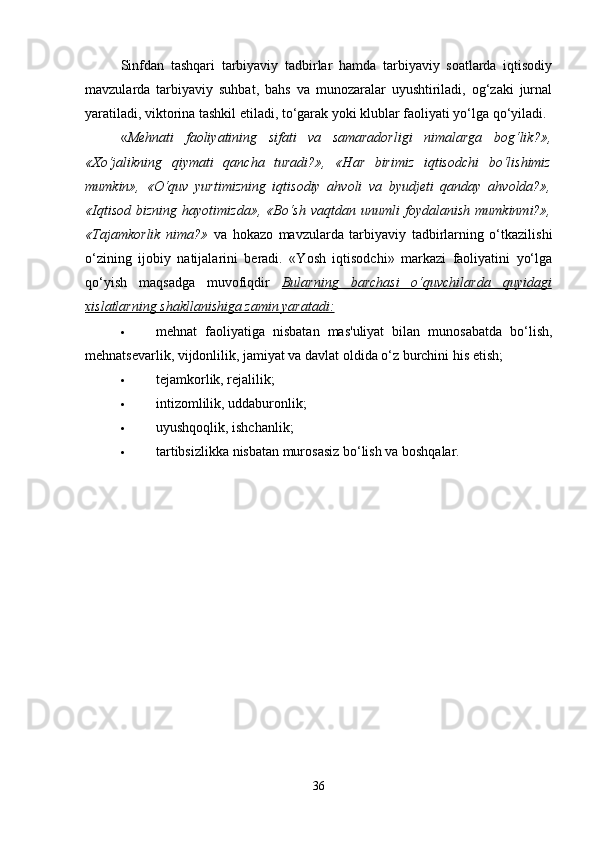 Sinfdan tashqari tarbiyaviy tadbirlar hamda tarbiyaviy soatlarda iqtisodiy mavzularda tarbiyaviy suhbat, bahs va munozaralar uyushtiriladi, og‘zaki jurnal yaratiladi, viktorina tashkil etiladi, to‘garak yoki klublar faoliyati yo‘lga qo‘yiladi.

«Mehnati faoliyatining sifati va samaradorligi nimalarga bog‘lik?», «Xo‘jalikning qiymati qancha turadi?», «Har birimiz iqtisodchi bo‘lishimiz mumkin», «O‘quv yurtimizning iqtisodiy ahvoli va byudjeti qanday ahvolda?», «Iqtisod bizning hayotimizda», «Bo‘sh vaqtdan unumli foydalanish mumkinmi?», «Tajamkorlik nima?» va hokazo mavzularda tarbiyaviy tadbirlarning o‘tkazilishi o‘zining ijobiy natijalarini beradi. «Yosh iqtisodchi» markazi faoliyatini yo‘lga qo‘yish maqsadga muvofiqdir Bularning barchasi o‘quvchilarda quyidagi xislatlarning shakllanishiga zamin yaratadi:

• mehnat faoliyatiga nisbatan mas'uliyat bilan munosabatda bo‘lish, mehnatsevarlik, vijdonlilik, jamiyat va davlat oldida o‘z burchini his etish;
• tejamkorlik, rejalilik;
• intizomlilik, uddaburonlik;
• uyushqoqlik, ishchanlik;
• tartibsizlikka nisbatan murosasiz bo‘lish va boshqalar.

36